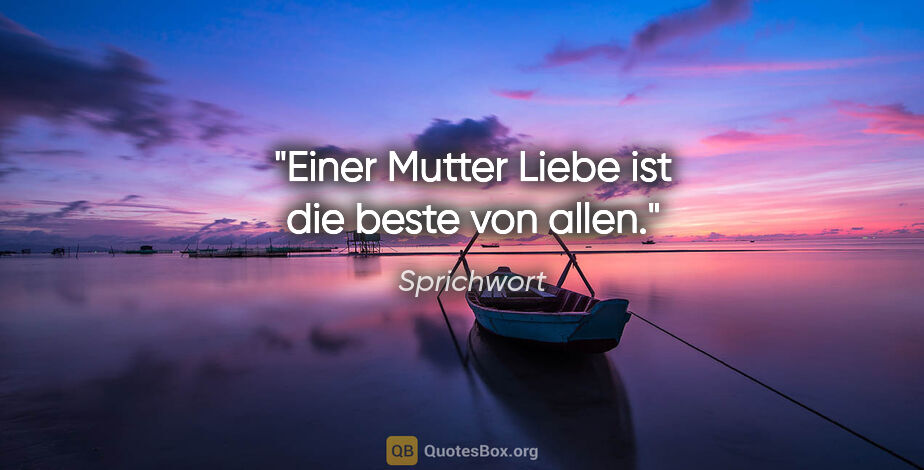 "Einer Mutter Liebe ist die beste von allen."

Sprichwort

QB QuotesBox.org